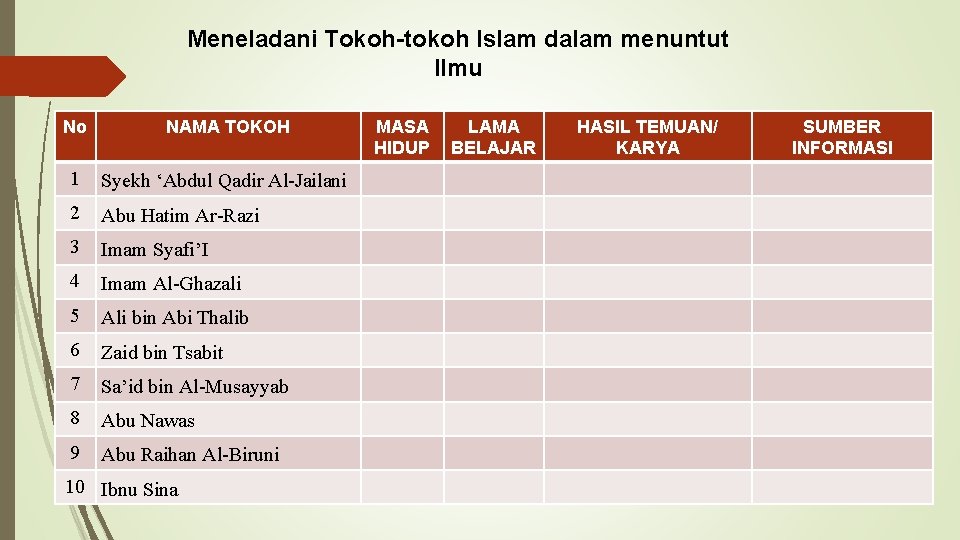 Meneladani Tokoh-tokoh Islam dalam menuntut Ilmu

| No | NAMA TOKOH | MASA HIDUP | LAMA BELAJAR | HASIL TEMUAN/ KARYA | SUMBER INFORMASI |
|---|---|---|---|---|---|
| 1 | Syekh ‘Abdul Qadir Al-Jailani | | | | |
| 2 | Abu Hatim Ar-Razi | | | | |
| 3 | Imam Syafi’I | | | | |
| 4 | Imam Al-Ghazali | | | | |
| 5 | Ali bin Abi Thalib | | | | |
| 6 | Zaid bin Tsabit | | | | |
| 7 | Sa’id bin Al-Musayyab | | | | |
| 8 | Abu Nawas | | | | |
| 9 | Abu Raihan Al-Biruni | | | | |
| 10 | Ibnu Sina | | | | |